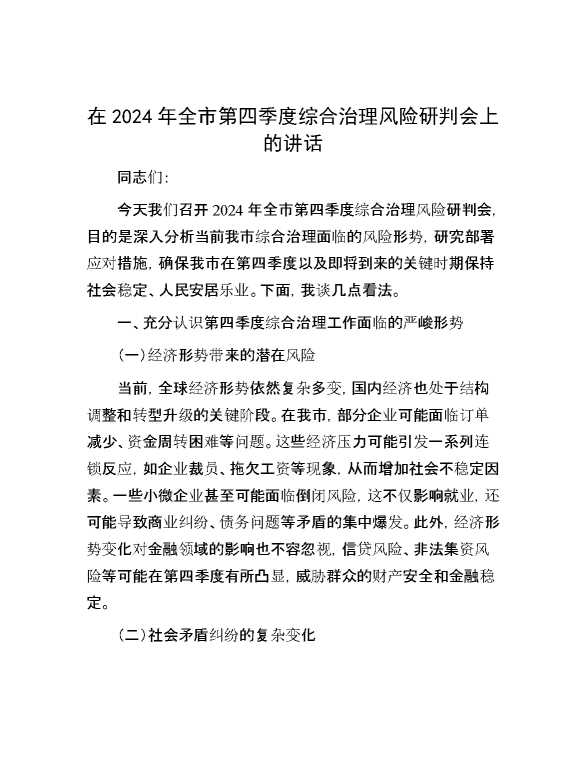 在 2024 年全市第四季度综合治理风险研判会上的讲话

同志们:

今天我们召开 2024 年全市第四季度综合治理风险研判会,目的是深入分析当前我市综合治理面临的风险形势,研究部署应对措施,确保我市在第四季度以及即将到来的关键时期保持社会稳定、人民安居乐业。下面,我谈几点看法。

一、充分认识第四季度综合治理工作面临的严峻形势

(一)经济形势带来的潜在风险

当前,全球经济形势依然复杂多变,国内经济也处于结构调整和转型升级的关键阶段。在我市,部分企业可能面临订单减少、资金周转困难等问题。这些经济压力可能引发一系列连锁反应,如企业裁员、拖欠工资等现象,从而增加社会不稳定因素。一些小微企业甚至可能面临倒闭风险,这不仅影响就业,还可能导致商业纠纷、债务问题等矛盾的集中爆发。此外,经济形势变化对金融领域的影响也不容忽视,信贷风险、非法集资风险等可能在第四季度有所凸显,威胁群众的财产安全和金融稳定。

(二)社会矛盾纠纷的复杂变化